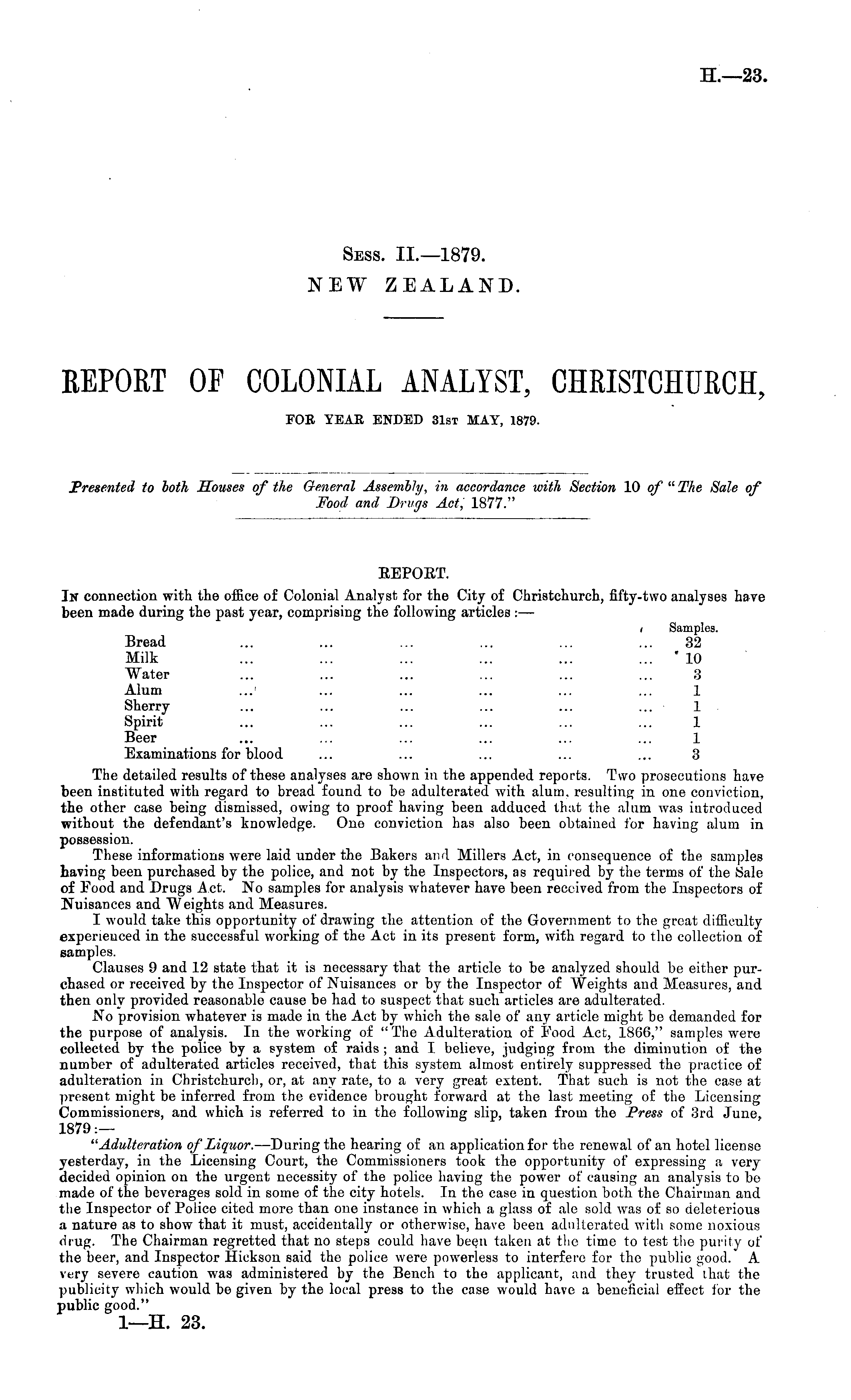 H.—23.

Sess. II.—1879.
NEW ZEALAND.

REPORT OF COLONIAL ANALYST, CHRISTCHURCH,
FOR YEAR ENDED 31st MAY, 1879.

Presented to both Houses of the General Assembly, in accordance with Section 10 of "The Sale of Food and Drugs Act, 1877."

REPORT.

In connection with the office of Colonial Analyst for the City of Christchurch, fifty-two analyses have been made during the past year, comprising the following articles:—

| | Samples. |
|---|---|
| Bread ... ... ... ... ... ... | 32 |
| Milk ... ... ... ... ... ... | 10 |
| Water ... ... ... ... ... ... | 3 |
| Alum ... ... ... ... ... ... | 1 |
| Sherry ... ... ... ... ... ... | 1 |
| Spirit ... ... ... ... ... ... | 1 |
| Beer ... ... ... ... ... ... | 1 |
| Examinations for blood ... ... ... ... ... | 3 |

The detailed results of these analyses are shown in the appended reports. Two prosecutions have been instituted with regard to bread found to be adulterated with alum, resulting in one conviction, the other case being dismissed, owing to proof having been adduced that the alum was introduced without the defendant's knowledge. One conviction has also been obtained for having alum in possession.

These informations were laid under the Bakers and Millers Act, in consequence of the samples having been purchased by the police, and not by the Inspectors, as required by the terms of the Sale of Food and Drugs Act. No samples for analysis whatever have been received from the Inspectors of Nuisances and Weights and Measures.

I would take this opportunity of drawing the attention of the Government to the great difficulty experienced in the successful working of the Act in its present form, with regard to the collection of samples.

Clauses 9 and 12 state that it is necessary that the article to be analyzed should be either purchased or received by the Inspector of Nuisances or by the Inspector of Weights and Measures, and then only provided reasonable cause be had to suspect that such articles are adulterated.

No provision whatever is made in the Act by which the sale of any article might be demanded for the purpose of analysis. In the working of "The Adulteration of Food Act, 1866," samples were collected by the police by a system of raids; and I believe, judging from the diminution of the number of adulterated articles received, that this system almost entirely suppressed the practice of adulteration in Christchurch, or, at any rate, to a very great extent. That such is not the case at present might be inferred from the evidence brought forward at the last meeting of the Licensing Commissioners, and which is referred to in the following slip, taken from the Press of 3rd June, 1879:—

"Adulteration of Liquor.—During the hearing of an application for the renewal of an hotel license yesterday, in the Licensing Court, the Commissioners took the opportunity of expressing a very decided opinion on the urgent necessity of the police having the power of causing an analysis to be made of the beverages sold in some of the city hotels. In the case in question both the Chairman and the Inspector of Police cited more than one instance in which a glass of ale sold was of so deleterious a nature as to show that it must, accidentally or otherwise, have been adulterated with some noxious drug. The Chairman regretted that no steps could have been taken at the time to test the purity of the beer, and Inspector Hickson said the police were powerless to interfere for the public good. A very severe caution was administered by the Bench to the applicant, and they trusted that the publicity which would be given by the local press to the case would have a beneficial effect for the public good."

1—H. 23.